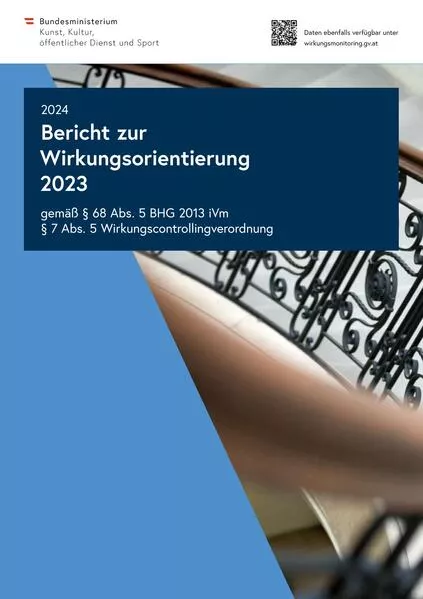 Bundesministerium
Kunst, Kultur,
öffentlicher Dienst und Sport

Daten ebenfalls verfügbar unter
wirkungsmonitoring.gv.at

2024

Bericht zur Wirkungsorientierung 2023

gemäß § 68 Abs. 5 BHG 2013 iVm
§ 7 Abs. 5 Wirkungscontrollingverordnung